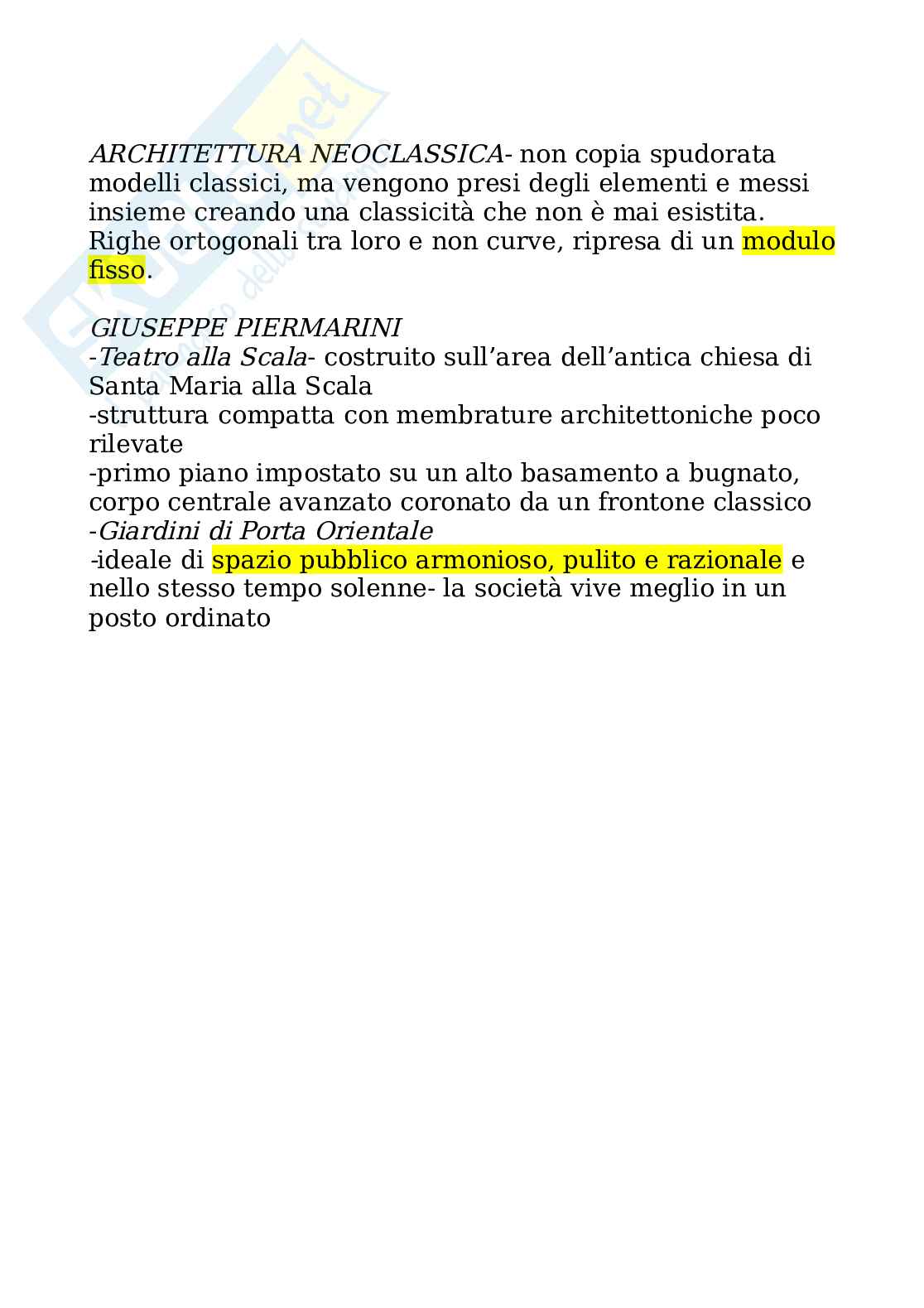 ARCHITETTURA NEOCLASSICA- non copia spudorata modelli classici, ma vengono presi degli elementi e messi insieme creando una classicità che non è mai esistita. Righe ortogonali tra loro e non curve, ripresa di un modulo fisso.

GIUSEPPE PIERMARINI
-Teatro alla Scala- costruito sull'area dell'antica chiesa di Santa Maria alla Scala
-struttura compatta con membrature architettoniche poco rilevate
-primo piano impostato su un alto basamento a bugnato, corpo centrale avanzato coronato da un frontone classico
-Giardini di Porta Orientale
-ideale di spazio pubblico armonioso, pulito e razionale e nello stesso tempo solenne- la società vive meglio in un posto ordinato